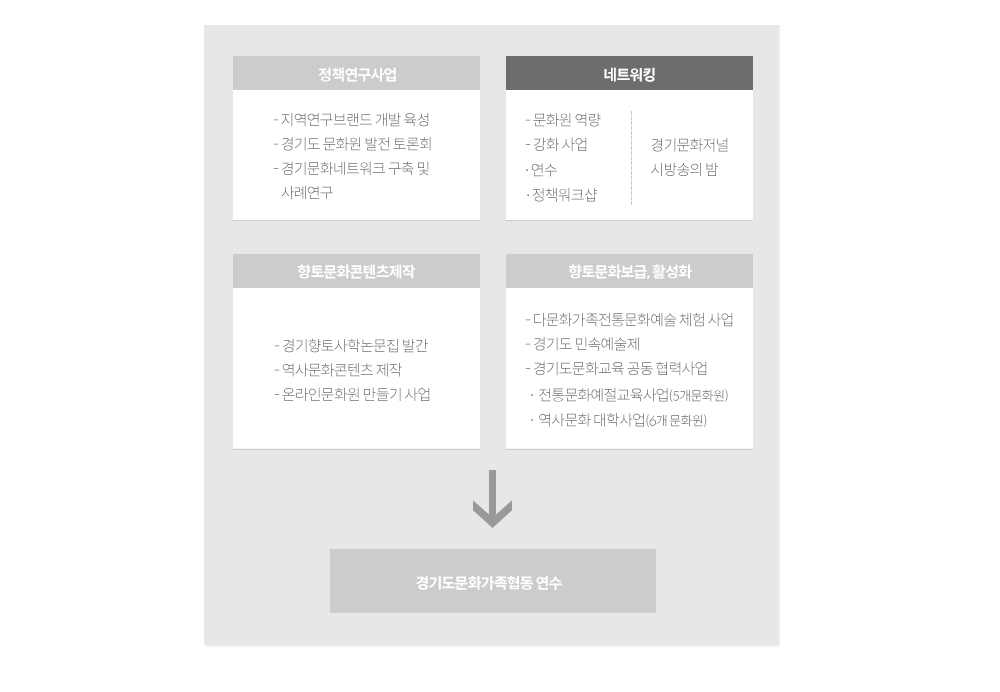 정책연구사업

- 지역연구브랜드 개발 육성
- 경기도 문화원 발전 토론회
- 경기문화네트워크 구축 및 사례연구

네트워킹

- 문화원 역량
- 강화 사업
· 연수
· 정책워크샵

경기문화저널 시방송의 밤

향토문화콘텐츠제작

- 경기향토사학논문집 발간
- 역사문화콘텐츠 제작
- 온라인문화원 만들기 사업

향토문화보급, 활성화

- 다문화가족전통문화예술 체험 사업
- 경기도 민속예술제
- 경기도문화교육 공동 협력사업
· 전통문화예절교육사업(5개문화원)
· 역사문화 대학사업(6개 문화원)

경기도문화가족협동 연수